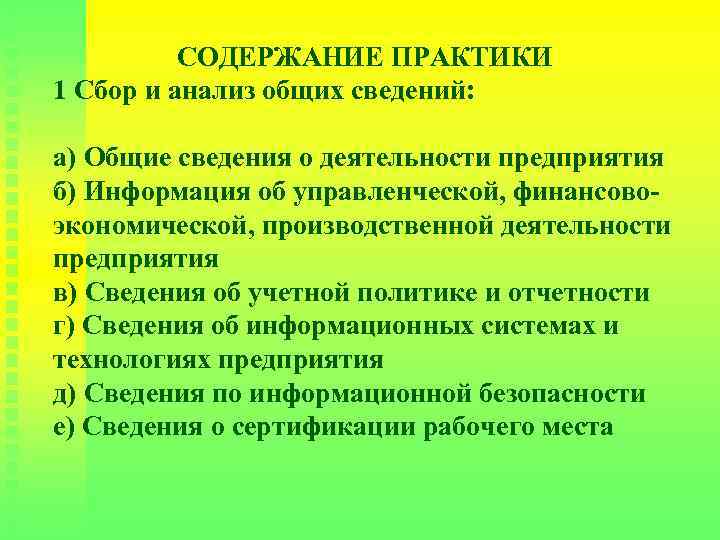 СОДЕРЖАНИЕ ПРАКТИКИ
1 Сбор и анализ общих сведений:

а) Общие сведения о деятельности предприятия
б) Информация об управленческой, финансово-экономической, производственной деятельности предприятия
в) Сведения об учетной политике и отчетности
г) Сведения об информационных системах и технологиях предприятия
д) Сведения по информационной безопасности
е) Сведения о сертификации рабочего места